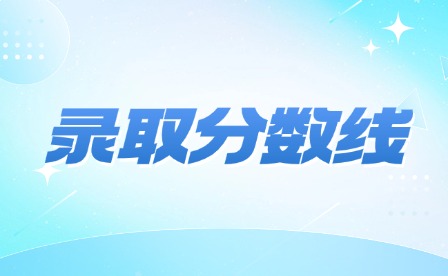 录取分数线